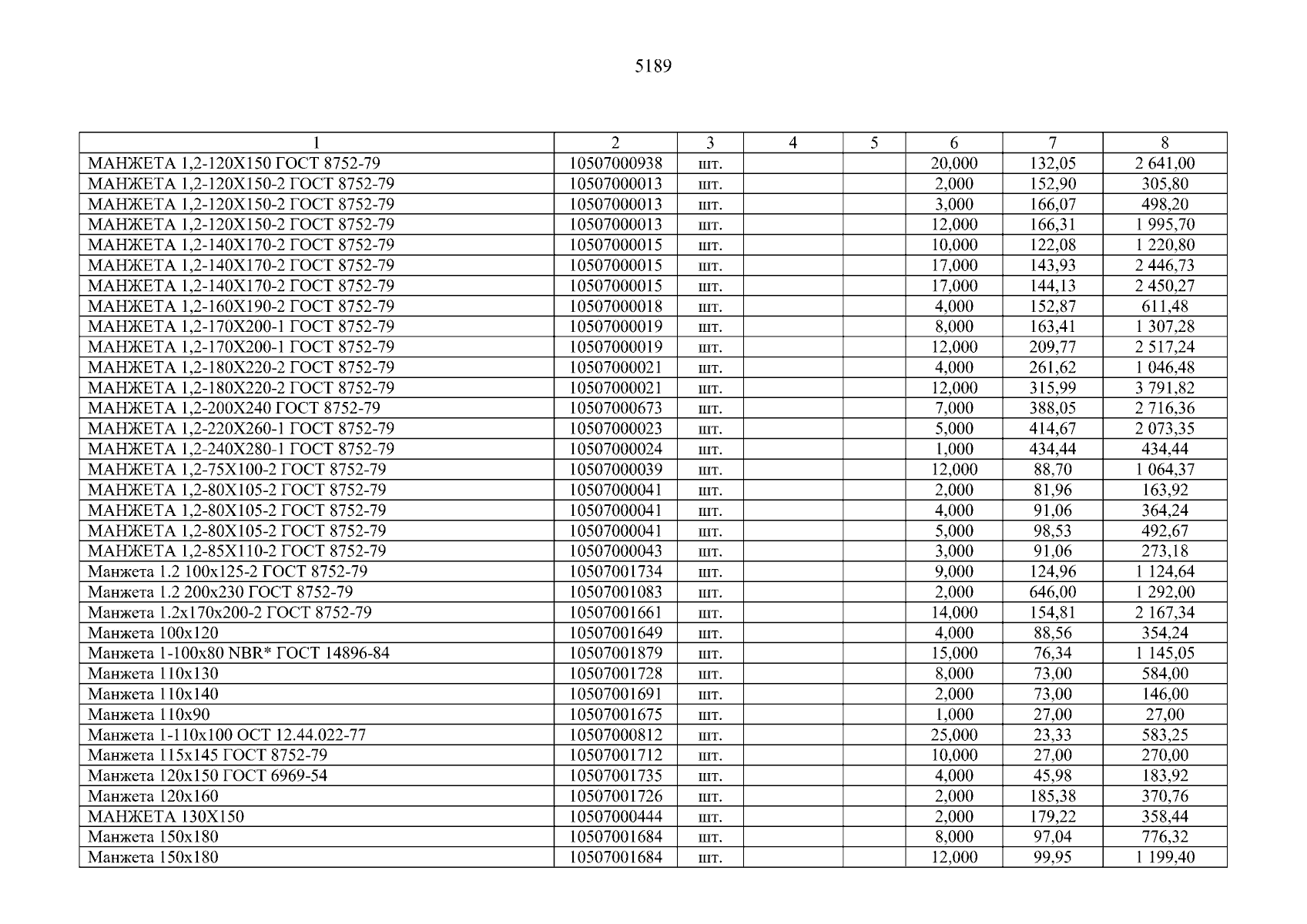 5189

| 1 | 2 | 3 | 4 | 5 | 6 | 7 | 8 |
|---|---|---|---|---|---|---|---|
| МАНЖЕТА 1,2-120Х150 ГОСТ 8752-79 | 10507000938 | шт. | | | 20,000 | 132,05 | 2 641,00 |
| МАНЖЕТА 1,2-120Х150-2 ГОСТ 8752-79 | 10507000013 | шт. | | | 2,000 | 152,90 | 305,80 |
| МАНЖЕТА 1,2-120Х150-2 ГОСТ 8752-79 | 10507000013 | шт. | | | 3,000 | 166,07 | 498,20 |
| МАНЖЕТА 1,2-120Х150-2 ГОСТ 8752-79 | 10507000013 | шт. | | | 12,000 | 166,31 | 1 995,70 |
| МАНЖЕТА 1,2-140Х170-2 ГОСТ 8752-79 | 10507000015 | шт. | | | 10,000 | 122,08 | 1 220,80 |
| МАНЖЕТА 1,2-140Х170-2 ГОСТ 8752-79 | 10507000015 | шт. | | | 17,000 | 143,93 | 2 446,73 |
| МАНЖЕТА 1,2-140Х170-2 ГОСТ 8752-79 | 10507000015 | шт. | | | 17,000 | 144,13 | 2 450,27 |
| МАНЖЕТА 1,2-160Х190-2 ГОСТ 8752-79 | 10507000018 | шт. | | | 4,000 | 152,87 | 611,48 |
| МАНЖЕТА 1,2-170Х200-1 ГОСТ 8752-79 | 10507000019 | шт. | | | 8,000 | 163,41 | 1 307,28 |
| МАНЖЕТА 1,2-170Х200-1 ГОСТ 8752-79 | 10507000019 | шт. | | | 12,000 | 209,77 | 2 517,24 |
| МАНЖЕТА 1,2-180Х220-2 ГОСТ 8752-79 | 10507000021 | шт. | | | 4,000 | 261,62 | 1 046,48 |
| МАНЖЕТА 1,2-180Х220-2 ГОСТ 8752-79 | 10507000021 | шт. | | | 12,000 | 315,99 | 3 791,82 |
| МАНЖЕТА 1,2-200Х240 ГОСТ 8752-79 | 10507000673 | шт. | | | 7,000 | 388,05 | 2 716,36 |
| МАНЖЕТА 1,2-220Х260-1 ГОСТ 8752-79 | 10507000023 | шт. | | | 5,000 | 414,67 | 2 073,35 |
| МАНЖЕТА 1,2-240Х280-1 ГОСТ 8752-79 | 10507000024 | шт. | | | 1,000 | 434,44 | 434,44 |
| МАНЖЕТА 1,2-75Х100-2 ГОСТ 8752-79 | 10507000039 | шт. | | | 12,000 | 88,70 | 1 064,37 |
| МАНЖЕТА 1,2-80Х105-2 ГОСТ 8752-79 | 10507000041 | шт. | | | 2,000 | 81,96 | 163,92 |
| МАНЖЕТА 1,2-80Х105-2 ГОСТ 8752-79 | 10507000041 | шт. | | | 4,000 | 91,06 | 364,24 |
| МАНЖЕТА 1,2-80Х105-2 ГОСТ 8752-79 | 10507000041 | шт. | | | 5,000 | 98,53 | 492,67 |
| МАНЖЕТА 1,2-85Х110-2 ГОСТ 8752-79 | 10507000043 | шт. | | | 3,000 | 91,06 | 273,18 |
| Манжета 1.2 100х125-2 ГОСТ 8752-79 | 10507001734 | шт. | | | 9,000 | 124,96 | 1 124,64 |
| Манжета 1.2 200х230 ГОСТ 8752-79 | 10507001083 | шт. | | | 2,000 | 646,00 | 1 292,00 |
| Манжета 1.2х170х200-2 ГОСТ 8752-79 | 10507001661 | шт. | | | 14,000 | 154,81 | 2 167,34 |
| Манжета 100х120 | 10507001649 | шт. | | | 4,000 | 88,56 | 354,24 |
| Манжета 1-100х80 NBR* ГОСТ 14896-84 | 10507001879 | шт. | | | 15,000 | 76,34 | 1 145,05 |
| Манжета 110х130 | 10507001728 | шт. | | | 8,000 | 73,00 | 584,00 |
| Манжета 110х140 | 10507001691 | шт. | | | 2,000 | 73,00 | 146,00 |
| Манжета 110х90 | 10507001675 | шт. | | | 1,000 | 27,00 | 27,00 |
| Манжета 1-110х100 ОСТ 12.44.022-77 | 10507000812 | шт. | | | 25,000 | 23,33 | 583,25 |
| Манжета 115х145 ГОСТ 8752-79 | 10507001712 | шт. | | | 10,000 | 27,00 | 270,00 |
| Манжета 120х150 ГОСТ 6969-54 | 10507001735 | шт. | | | 4,000 | 45,98 | 183,92 |
| Манжета 120х160 | 10507001726 | шт. | | | 2,000 | 185,38 | 370,76 |
| МАНЖЕТА 130Х150 | 10507000444 | шт. | | | 2,000 | 179,22 | 358,44 |
| Манжета 150х180 | 10507001684 | шт. | | | 8,000 | 97,04 | 776,32 |
| Манжета 150х180 | 10507001684 | шт. | | | 12,000 | 99,95 | 1 199,40 |